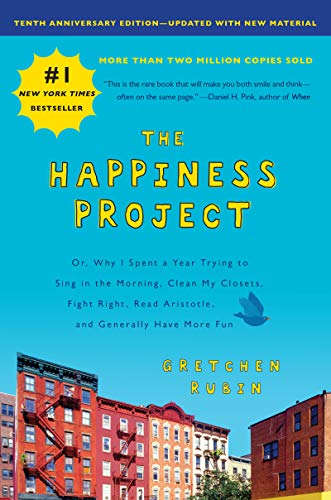 TENTH ANNIVERSARY EDITION—UPDATED WITH NEW MATERIAL

#1 NEW YORK TIMES BESTSELLER

MORE THAN TWO MILLION COPIES SOLD

"This is the rare book that will make you both smile and think—often on the same page." —Daniel H. Pink, author of When

THE HAPPINESS PROJECT

Or, Why I Spent a Year Trying to Sing in the Morning, Clean My Closets, Fight Right, Read Aristotle, and Generally Have More Fun

GRETCHEN RUBIN